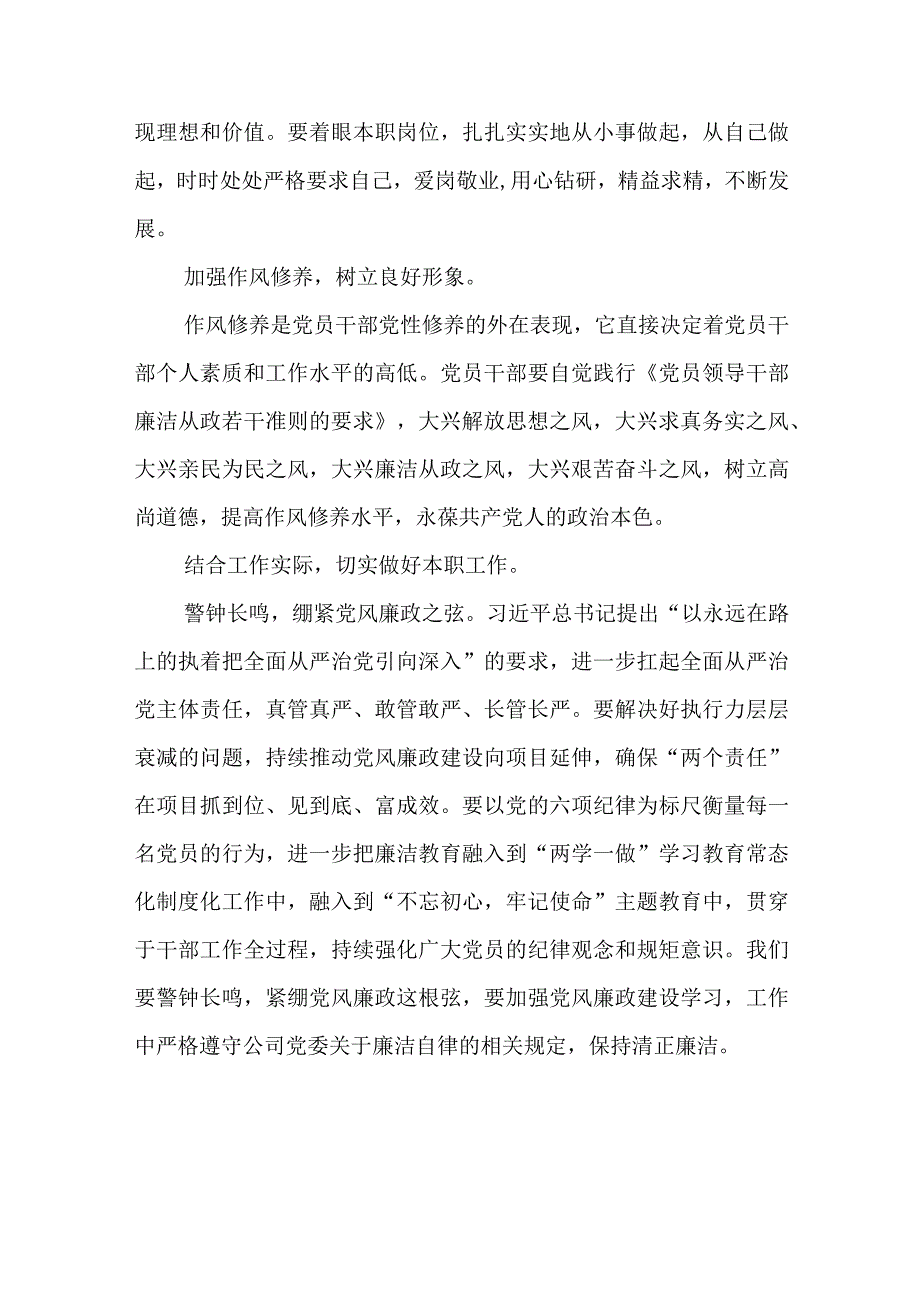 现理想和价值。要着眼本职岗位，扎扎实实地从小事做起，从自己做起，时时处处严格要求自己，爱岗敬业,用心钻研，精益求精，不断发展。

加强作风修养，树立良好形象。

作风修养是党员干部党性修养的外在表现，它直接决定着党员干部个人素质和工作水平的高低。党员干部要自觉践行《党员领导干部廉洁从政若干准则的要求》，大兴解放思想之风，大兴求真务实之风、大兴亲民为民之风，大兴廉洁从政之风，大兴艰苦奋斗之风，树立高尚道德，提高作风修养水平，永葆共产党人的政治本色。

结合工作实际，切实做好本职工作。

警钟长鸣，绷紧党风廉政之弦。习近平总书记提出“以永远在路上的执着把全面从严治党引向深入”的要求，进一步扛起全面从严治党主体责任，真管真严、敢管敢严、长管长严。要解决好执行力层层衰减的问题，持续推动党风廉政建设向项目延伸，确保“两个责任”在项目抓到位、见到底、富成效。要以党的六项纪律为标尺衡量每一名党员的行为，进一步把廉洁教育融入到“两学一做”学习教育常态化制度化工作中，融入到“不忘初心，牢记使命”主题教育中，贯穿于干部工作全过程，持续强化广大党员的纪律观念和规矩意识。我们要警钟长鸣，紧绷党风廉政这根弦，要加强党风廉政建设学习，工作中严格遵守公司党委关于廉洁自律的相关规定，保持清正廉洁。